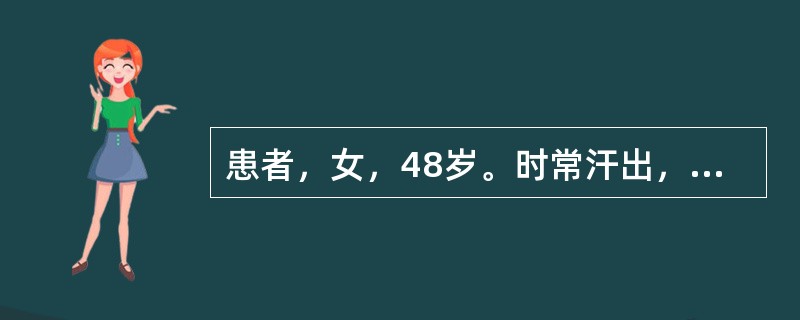 患者，女，48岁。时常汗出，...